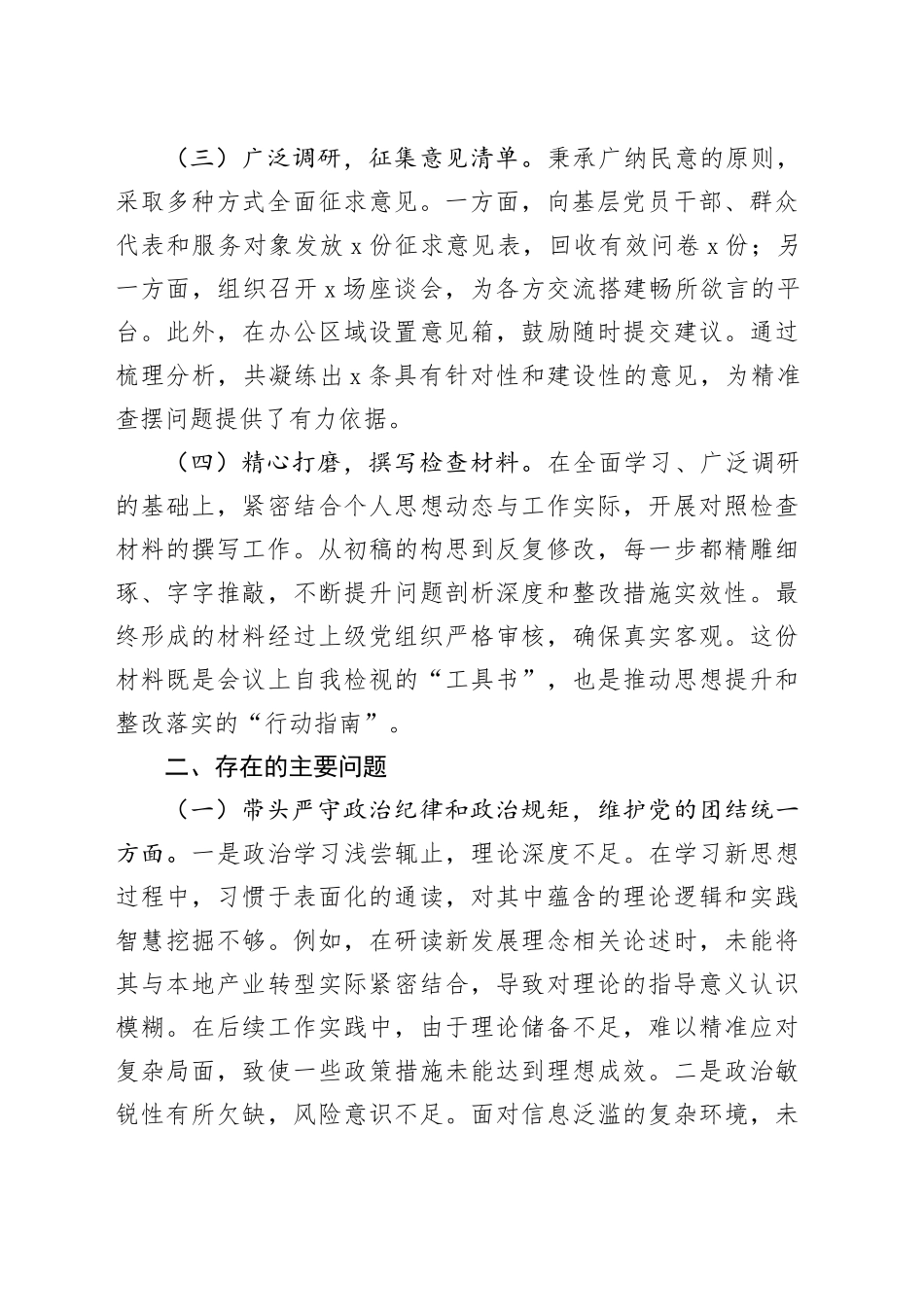 （三）广泛调研，征集意见清单。秉承广纳民意的原则，采取多种方式全面征求意见。一方面，向基层党员干部、群众代表和服务对象发放 x 份征求意见表，回收有效问卷 x 份；另一方面，组织召开 x 场座谈会，为各方交流搭建畅所欲言的平台。此外，在办公区域设置意见箱，鼓励随时提交建议。通过梳理分析，共凝练出 x 条具有针对性和建设性的意见，为精准查摆问题提供了有力依据。

（四）精心打磨，撰写检查材料。在全面学习、广泛调研的基础上，紧密结合个人思想动态与工作实际，开展对照检查材料的撰写工作。从初稿的构思到反复修改，每一步都精雕细琢、字字推敲，不断提升问题剖析深度和整改措施实效性。最终形成的材料经过上级党组织严格审核，确保真实客观。这份材料既是会议上自我检视的“工具书”，也是推动思想提升和整改落实的“行动指南”。

二、存在的主要问题

（一）带头严守政治纪律和政治规矩，维护党的团结统一方面。一是政治学习浅尝辄止，理论深度不足。在学习新思想过程中，习惯于表面化的通读，对其中蕴含的理论逻辑和实践智慧挖掘不够。例如，在研读新发展理念相关论述时，未能将其与本地产业转型实际紧密结合，导致对理论的指导意义认识模糊。在后续工作实践中，由于理论储备不足，难以精准应对复杂局面，致使一些政策措施未能达到理想成效。二是政治敏锐性有所欠缺，风险意识不足。面对信息泛滥的复杂环境，未